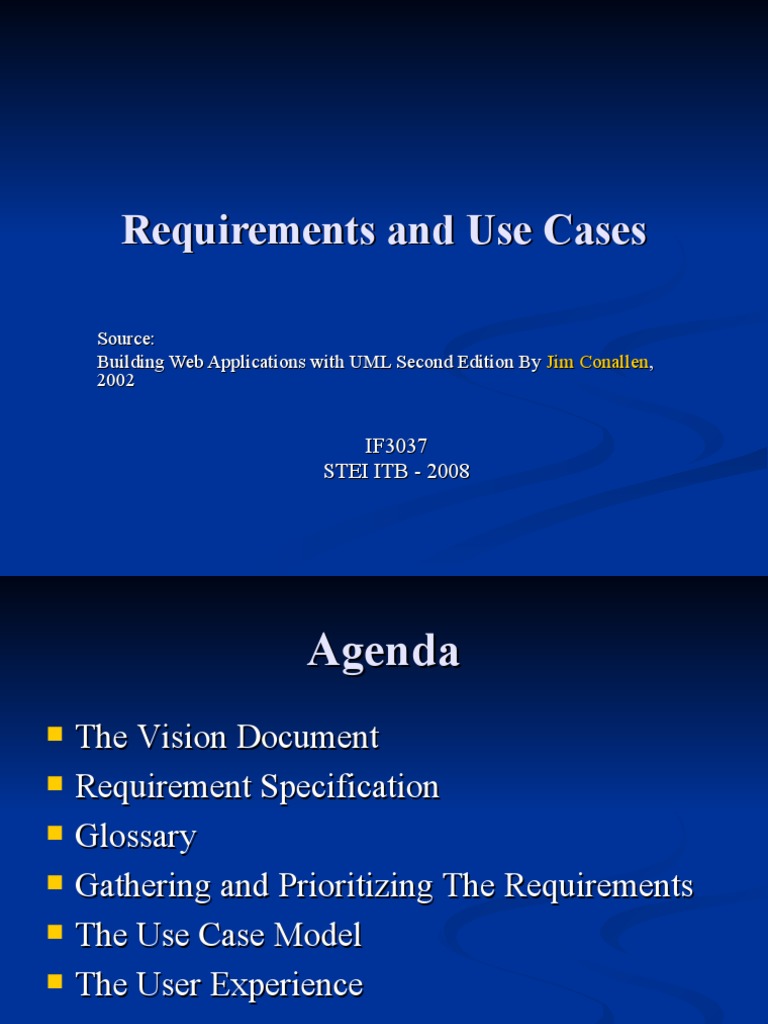 Requirements and Use Cases

Source:
Building Web Applications with UML Second Edition By Jim Conallen, 2002

IF3037
STEI ITB - 2008

Agenda

- The Vision Document
- Requirement Specification
- Glossary
- Gathering and Prioritizing The Requirements
- The Use Case Model
- The User Experience